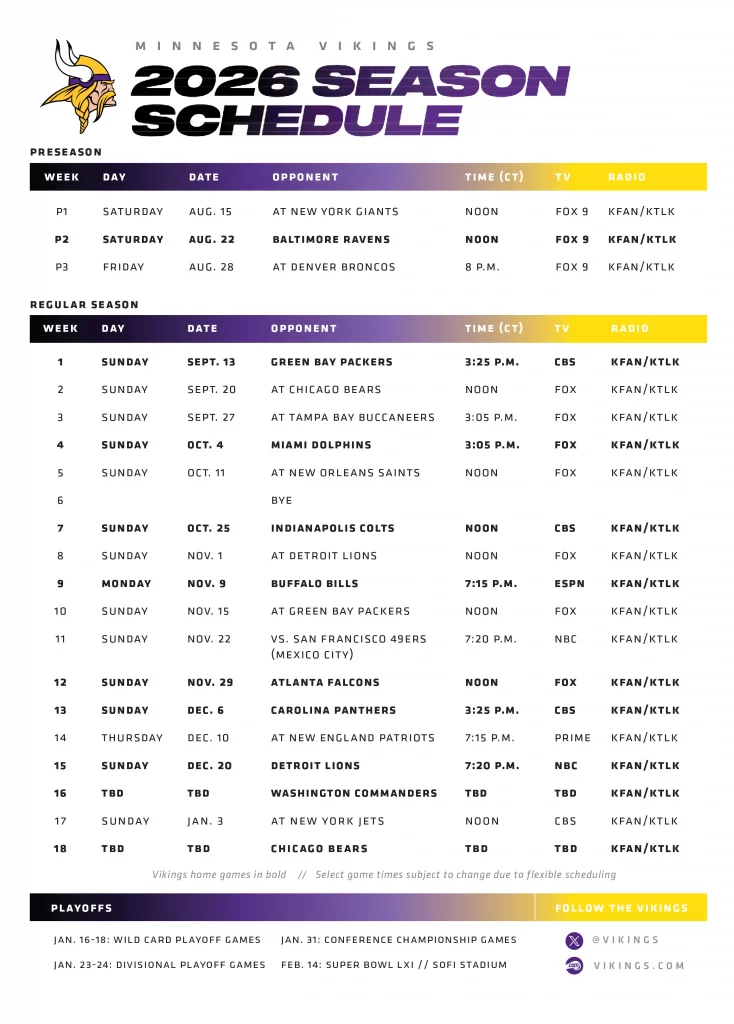 MINNESOTA VIKINGS

2026 SEASON SCHEDULE

PRESEASON

| WEEK | DAY | DATE | OPPONENT | TIME (CT) | TV | RADIO |
|---|---|---|---|---|---|---|
| P1 | SATURDAY | AUG. 15 | AT NEW YORK GIANTS | NOON | FOX 9 | KFAN/KTLK |
| P2 | SATURDAY | AUG. 22 | BALTIMORE RAVENS | NOON | FOX 9 | KFAN/KTLK |
| P3 | FRIDAY | AUG. 28 | AT DENVER BRONCOS | 8 P.M. | FOX 9 | KFAN/KTLK |

REGULAR SEASON

| WEEK | DAY | DATE | OPPONENT | TIME (CT) | TV | RADIO |
|---|---|---|---|---|---|---|
| 1 | SUNDAY | SEPT. 13 | GREEN BAY PACKERS | 3:25 P.M. | CBS | KFAN/KTLK |
| 2 | SUNDAY | SEPT. 20 | AT CHICAGO BEARS | NOON | FOX | KFAN/KTLK |
| 3 | SUNDAY | SEPT. 27 | AT TAMPA BAY BUCCANEERS | 3:05 P.M. | FOX | KFAN/KTLK |
| 4 | SUNDAY | OCT. 4 | MIAMI DOLPHINS | 3:05 P.M. | FOX | KFAN/KTLK |
| 5 | SUNDAY | OCT. 11 | AT NEW ORLEANS SAINTS | NOON | FOX | KFAN/KTLK |
| 6 | | | BYE | | | |
| 7 | SUNDAY | OCT. 25 | INDIANAPOLIS COLTS | NOON | CBS | KFAN/KTLK |
| 8 | SUNDAY | NOV. 1 | AT DETROIT LIONS | NOON | FOX | KFAN/KTLK |
| 9 | MONDAY | NOV. 9 | BUFFALO BILLS | 7:15 P.M. | ESPN | KFAN/KTLK |
| 10 | SUNDAY | NOV. 15 | AT GREEN BAY PACKERS | NOON | FOX | KFAN/KTLK |
| 11 | SUNDAY | NOV. 22 | VS. SAN FRANCISCO 49ERS (MEXICO CITY) | 7:20 P.M. | NBC | KFAN/KTLK |
| 12 | SUNDAY | NOV. 29 | ATLANTA FALCONS | NOON | FOX | KFAN/KTLK |
| 13 | SUNDAY | DEC. 6 | CAROLINA PANTHERS | 3:25 P.M. | CBS | KFAN/KTLK |
| 14 | THURSDAY | DEC. 10 | AT NEW ENGLAND PATRIOTS | 7:15 P.M. | PRIME | KFAN/KTLK |
| 15 | SUNDAY | DEC. 20 | DETROIT LIONS | 7:20 P.M. | NBC | KFAN/KTLK |
| 16 | TBD | TBD | WASHINGTON COMMANDERS | TBD | TBD | KFAN/KTLK |
| 17 | SUNDAY | JAN. 3 | AT NEW YORK JETS | NOON | CBS | KFAN/KTLK |
| 18 | TBD | TBD | CHICAGO BEARS | TBD | TBD | KFAN/KTLK |

Vikings home games in bold // Select game times subject to change due to flexible scheduling

PLAYOFFS

JAN. 16-18: WILD CARD PLAYOFF GAMES
JAN. 23-24: DIVISIONAL PLAYOFF GAMES
JAN. 31: CONFERENCE CHAMPIONSHIP GAMES
FEB. 14: SUPER BOWL LXI // SOFI STADIUM

FOLLOW THE VIKINGS

@VIKINGS
VIKINGS.COM